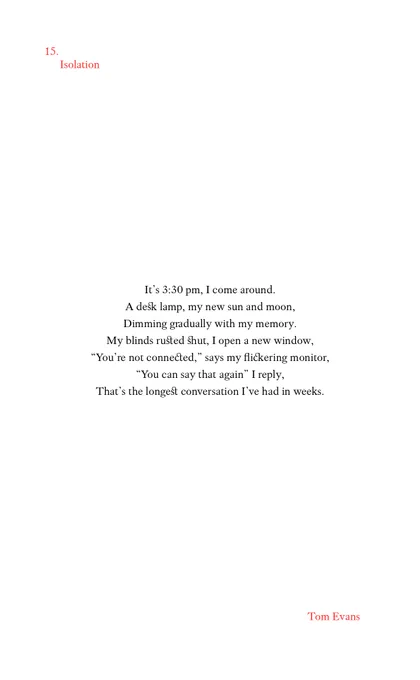 15.
Isolation

It's 3:30 pm, I come around.
A desk lamp, my new sun and moon,
Dimming gradually with my memory.
My blinds rusted shut, I open a new window,
"You're not connected," says my flickering monitor,
"You can say that again" I reply,
That's the longest conversation I've had in weeks.

Tom Evans